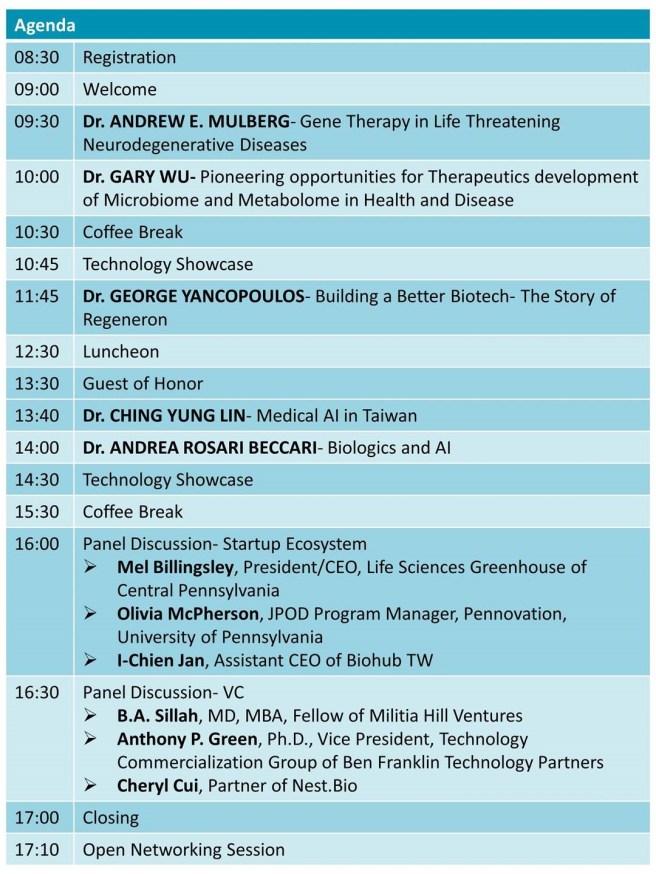 | Agenda | |
|---|---|
| 08:30 | Registration |
| 09:00 | Welcome |
| 09:30 | Dr. ANDREW E. MULBERG- Gene Therapy in Life Threatening Neurodegenerative Diseases |
| 10:00 | Dr. GARY WU- Pioneering opportunities for Therapeutics development of Microbiome and Metabolome in Health and Disease |
| 10:30 | Coffee Break |
| 10:45 | Technology Showcase |
| 11:45 | Dr. GEORGE YANCOPOULOS- Building a Better Biotech- The Story of Regeneron |
| 12:30 | Luncheon |
| 13:30 | Guest of Honor |
| 13:40 | Dr. CHING YUNG LIN- Medical AI in Taiwan |
| 14:00 | Dr. ANDREA ROSARI BECCARI- Biologics and AI |
| 14:30 | Technology Showcase |
| 15:30 | Coffee Break |
| 16:00 | Panel Discussion- Startup Ecosystem ➢ Mel Billingsley, President/CEO, Life Sciences Greenhouse of Central Pennsylvania ➢ Olivia McPherson, JPOD Program Manager, Pennovation, University of Pennsylvania ➢ I-Chien Jan, Assistant CEO of Biohub TW |
| 16:30 | Panel Discussion- VC ➢ B.A. Sillah, MD, MBA, Fellow of Militia Hill Ventures ➢ Anthony P. Green, Ph.D., Vice President, Technology Commercialization Group of Ben Franklin Technology Partners ➢ Cheryl Cui, Partner of Nest.Bio |
| 17:00 | Closing |
| 17:10 | Open Networking Session |